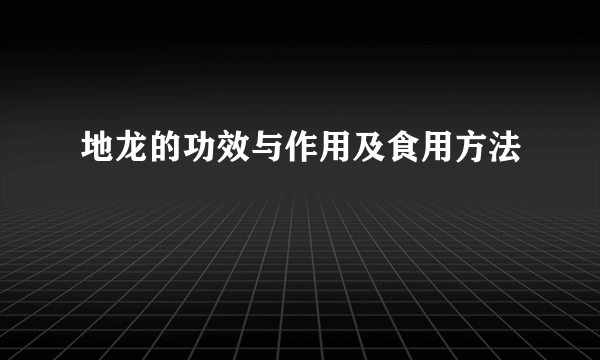 地龙的功效与作用及食用方法